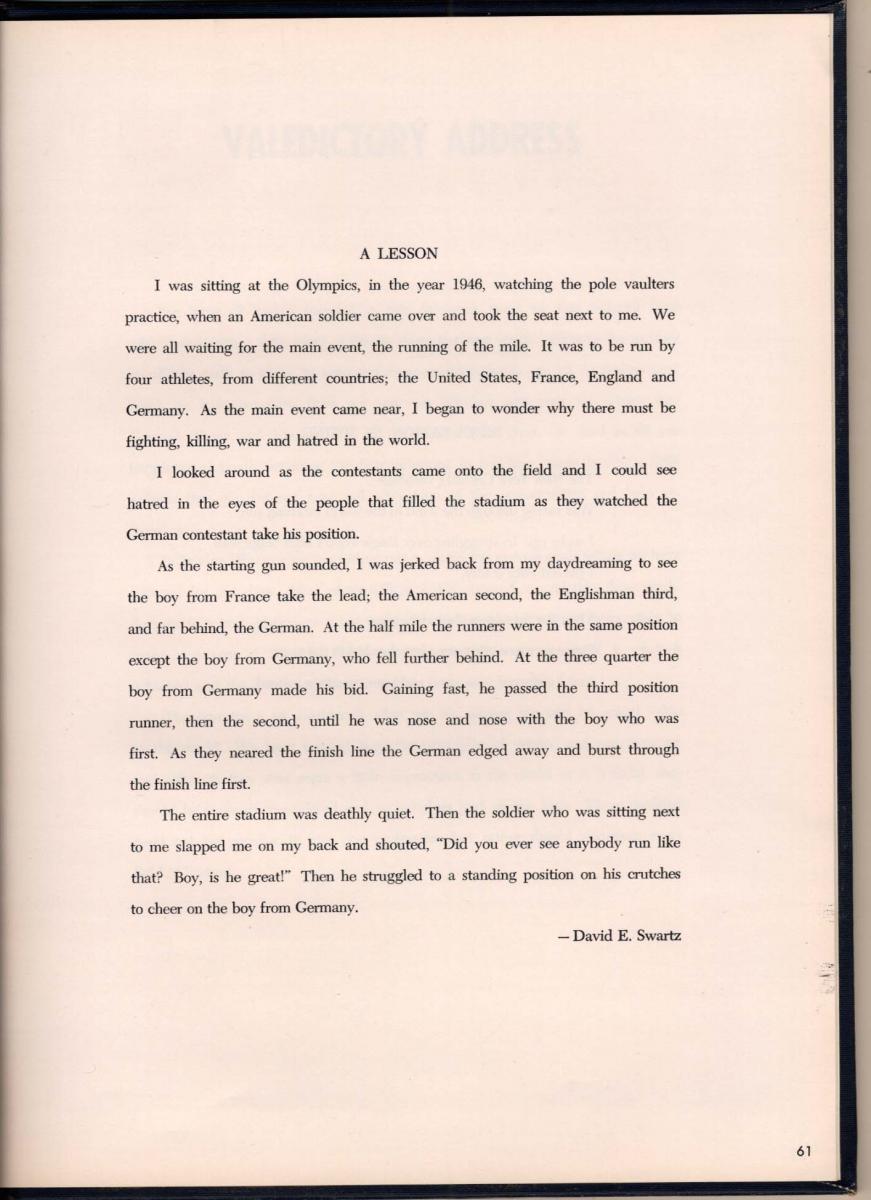 A LESSON

I was sitting at the Olympics, in the year 1946, watching the pole vaulters practice, when an American soldier came over and took the seat next to me. We were all waiting for the main event, the running of the mile. It was to be run by four athletes, from different countries; the United States, France, England and Germany. As the main event came near, I began to wonder why there must be fighting, killing, war and hatred in the world.

I looked around as the contestants came onto the field and I could see hatred in the eyes of the people that filled the stadium as they watched the German contestant take his position.

As the starting gun sounded, I was jerked back from my daydreaming to see the boy from France take the lead; the American second, the Englishman third, and far behind, the German. At the half mile the runners were in the same position except the boy from Germany, who fell further behind. At the three quarter the boy from Germany made his bid. Gaining fast, he passed the third position runner, then the second, until he was nose and nose with the boy who was first. As they neared the finish line the German edged away and burst through the finish line first.

The entire stadium was deathly quiet. Then the soldier who was sitting next to me slapped me on my back and shouted, "Did you ever see anybody run like that? Boy, is he great!" Then he struggled to a standing position on his crutches to cheer on the boy from Germany.

— David E. Swartz

61